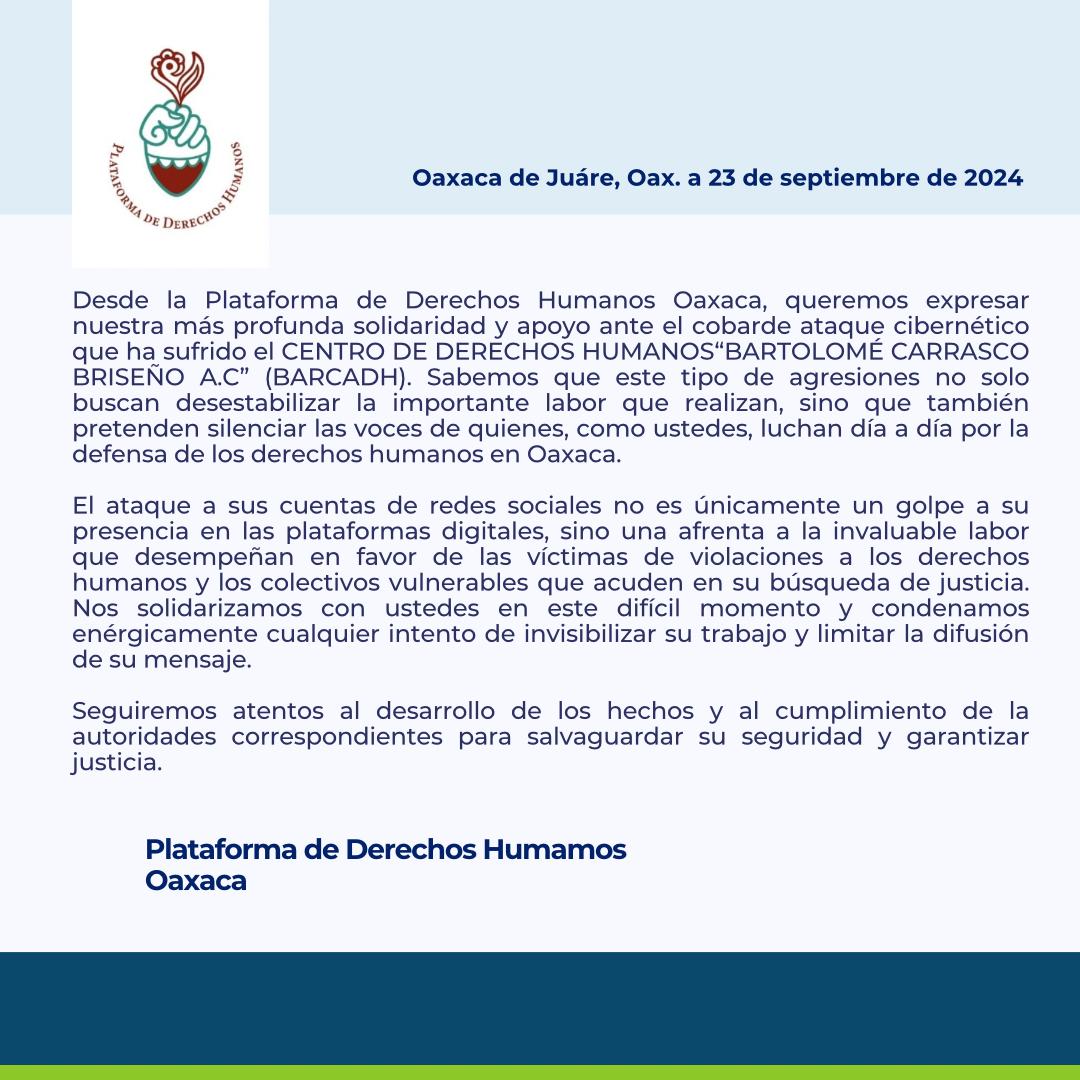 PLATAFORMA DE DERECHOS HUMANOS

Oaxaca de Juáre, Oax. a 23 de septiembre de 2024

Desde la Plataforma de Derechos Humanos Oaxaca, queremos expresar nuestra más profunda solidaridad y apoyo ante el cobarde ataque cibernético que ha sufrido el CENTRO DE DERECHOS HUMANOS“BARTOLOMÉ CARRASCO BRISEÑO A.C” (BARCADH). Sabemos que este tipo de agresiones no solo buscan desestabilizar la importante labor que realizan, sino que también pretenden silenciar las voces de quienes, como ustedes, luchan día a día por la defensa de los derechos humanos en Oaxaca.

El ataque a sus cuentas de redes sociales no es únicamente un golpe a su presencia en las plataformas digitales, sino una afrenta a la invaluable labor que desempeñan en favor de las víctimas de violaciones a los derechos humanos y los colectivos vulnerables que acuden en su búsqueda de justicia. Nos solidarizamos con ustedes en este difícil momento y condenamos enérgicamente cualquier intento de invisibilizar su trabajo y limitar la difusión de su mensaje.

Seguiremos atentos al desarrollo de los hechos y al cumplimiento de la autoridades correspondientes para salvaguardar su seguridad y garantizar justicia.

Plataforma de Derechos Humamos
Oaxaca